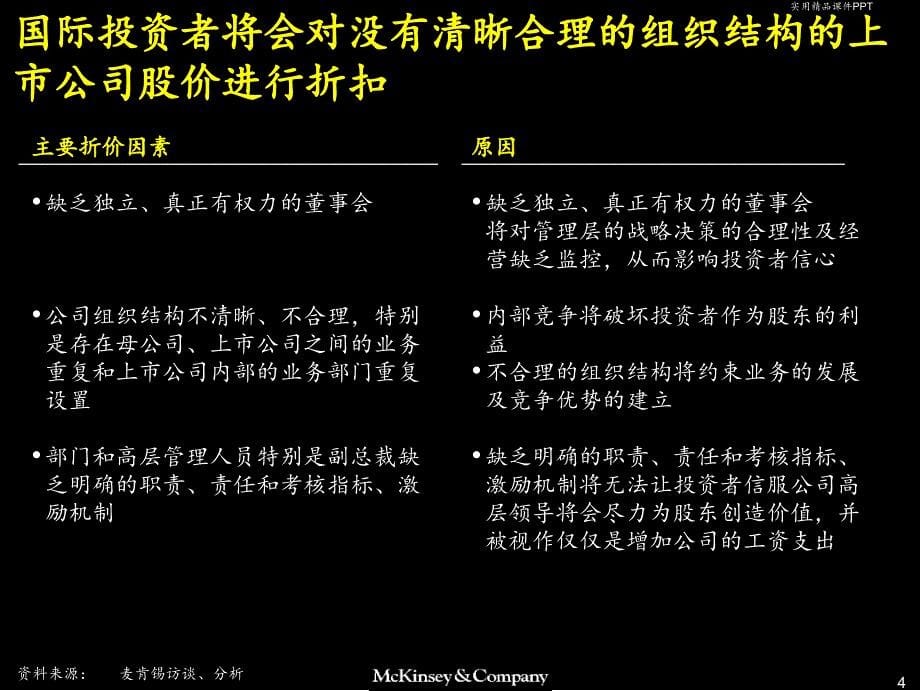 实用精品课件PPT

国际投资者将会对没有清晰合理的组织结构的上市公司股价进行折扣

主要折价因素

• 缺乏独立、真正有权力的董事会

• 公司组织结构不清晰、不合理，特别是存在母公司、上市公司之间的业务重复和上市公司内部的业务部门重复设置

• 部门和高层管理人员特别是副总裁缺乏明确的职责、责任和考核指标、激励机制

原因

• 缺乏独立、真正有权力的董事会将对管理层的战略决策的合理性及经营缺乏监控，从而影响投资者信心

• 内部竞争将破坏投资者作为股东的利益

• 不合理的组织结构将约束业务的发展及竞争优势的建立

• 缺乏明确的职责、责任和考核指标、激励机制将无法让投资者信服公司高层领导将会尽力为股东创造价值，并被视作仅仅是增加公司的工资支出

资料来源： 麦肯锡访谈、分析

McKinsey&Company

4